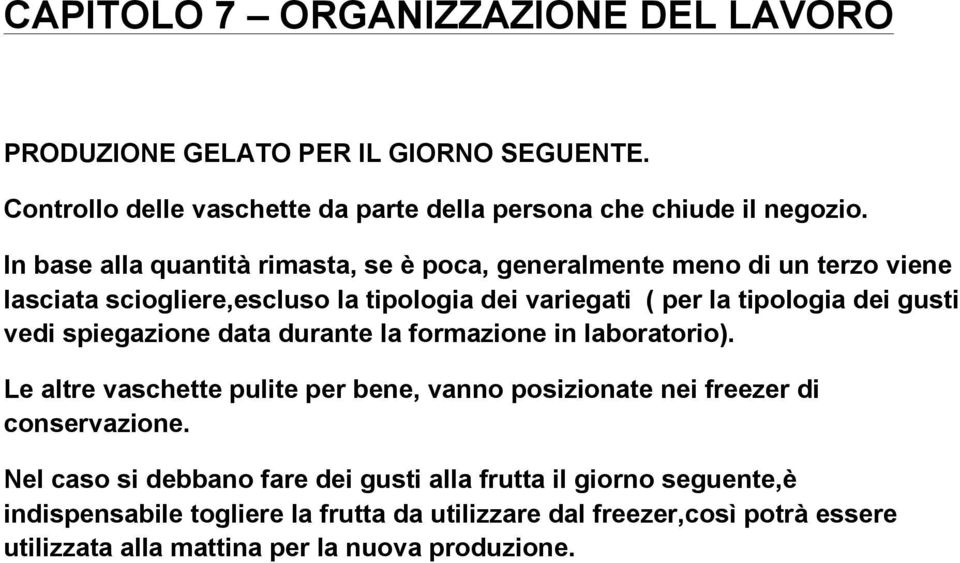 CAPITOLO 7 – ORGANIZZAZIONE DEL LAVORO

PRODUZIONE GELATO PER IL GIORNO SEGUENTE.

Controllo delle vaschette da parte della persona che chiude il negozio.

In base alla quantità rimasta, se è poca, generalmente meno di un terzo viene lasciata sciogliere,escluso la tipologia dei variegati ( per la tipologia dei gusti vedi spiegazione data durante la formazione in laboratorio).

Le altre vaschette pulite per bene, vanno posizionate nei freezer di conservazione.

Nel caso si debbano fare dei gusti alla frutta il giorno seguente,è indispensabile togliere la frutta da utilizzare dal freezer,così potrà essere utilizzata alla mattina per la nuova produzione.